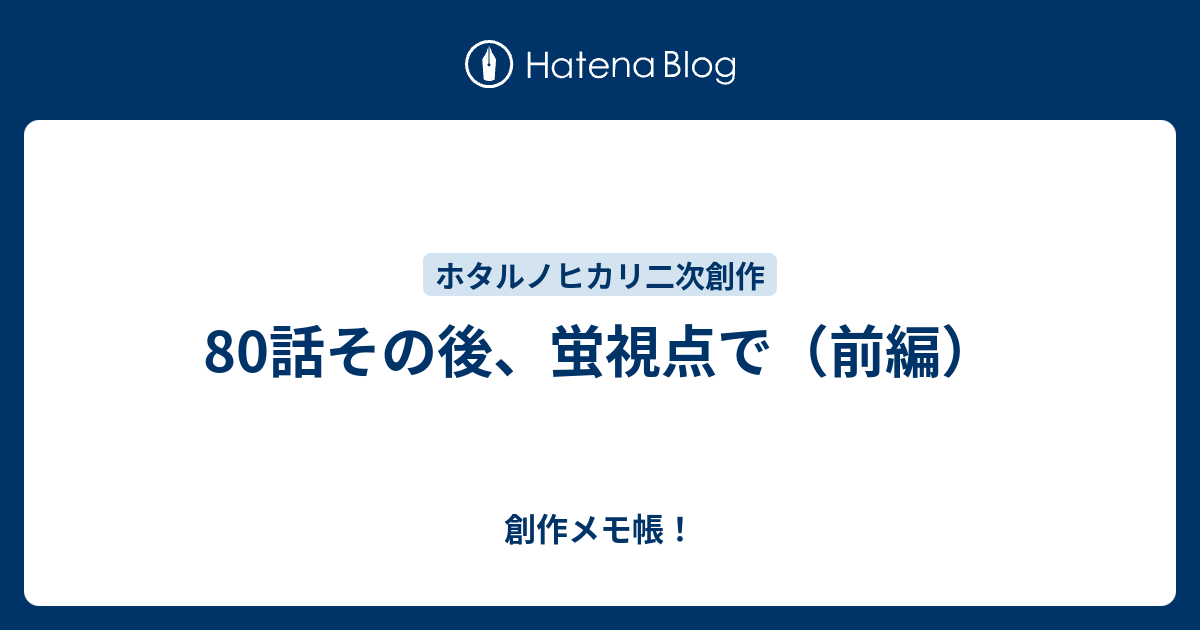 Hatena Blog

ホタルノヒカリ二次創作

80話その後、蛍視点で（前編）

創作メモ帳！